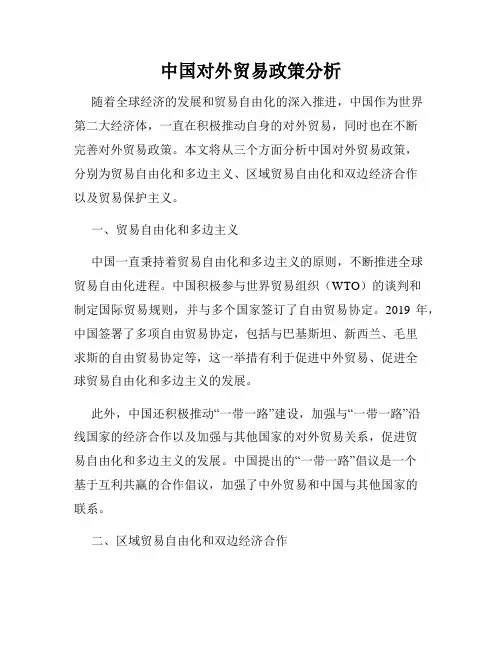 中国对外贸易政策分析

随着全球经济的发展和贸易自由化的深入推进，中国作为世界第二大经济体，一直在积极推动自身的对外贸易，同时也在不断完善对外贸易政策。本文将从三个方面分析中国对外贸易政策，分别为贸易自由化和多边主义、区域贸易自由化和双边经济合作以及贸易保护主义。

一、贸易自由化和多边主义

中国一直秉持着贸易自由化和多边主义的原则，不断推进全球贸易自由化进程。中国积极参与世界贸易组织（WTO）的谈判和制定国际贸易规则，并与多个国家签订了自由贸易协定。2019 年，中国签署了多项自由贸易协定，包括与巴基斯坦、新西兰、毛里求斯的自由贸易协定等，这一举措有利于促进中外贸易、促进全球贸易自由化和多边主义的发展。

此外，中国还积极推动“一带一路”建设，加强与“一带一路”沿线国家的经济合作以及加强与其他国家的对外贸易关系，促进贸易自由化和多边主义的发展。中国提出的“一带一路”倡议是一个基于互利共赢的合作倡议，加强了中外贸易和中国与其他国家的联系。

二、区域贸易自由化和双边经济合作